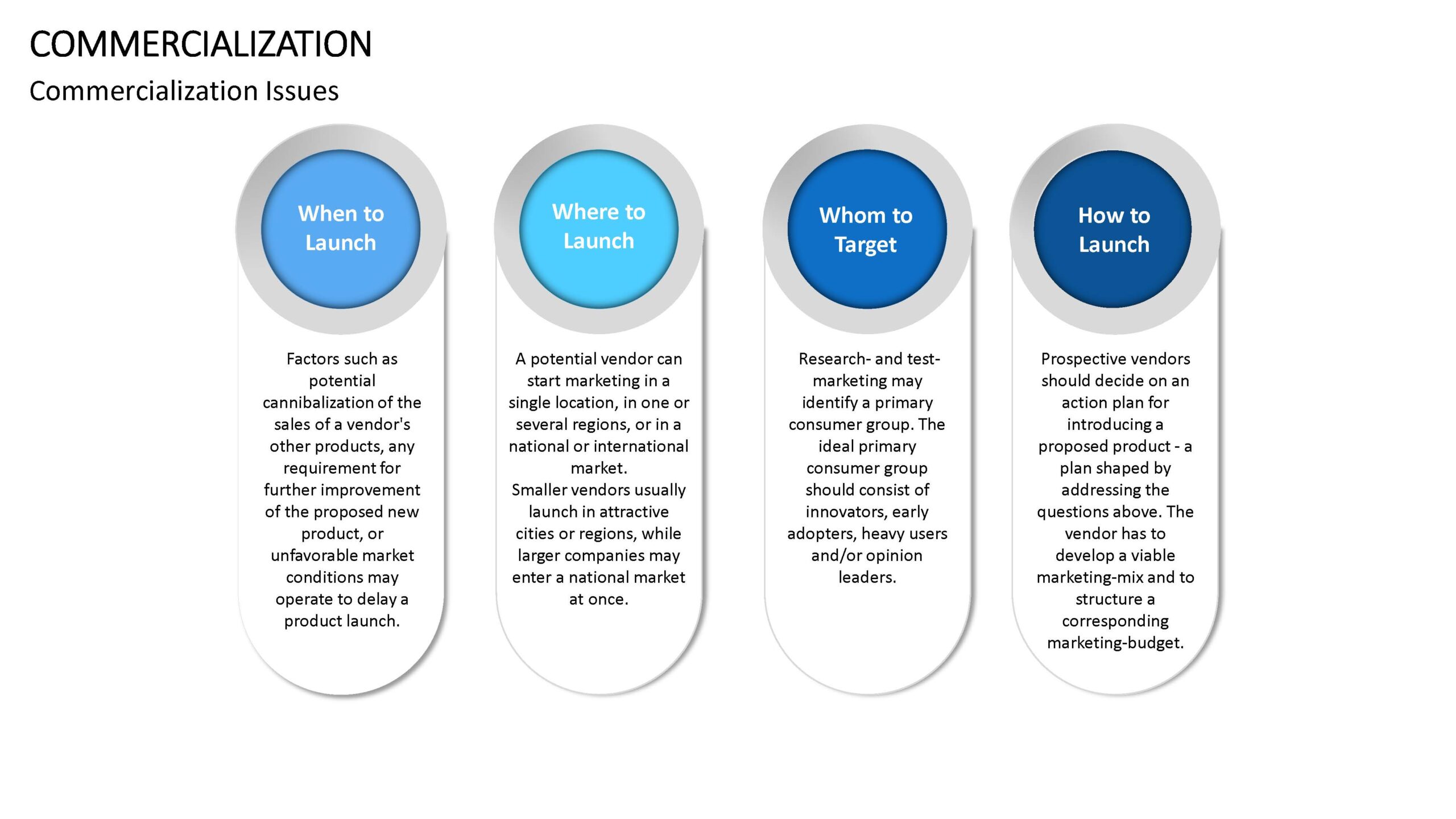 COMMERCIALIZATION

Commercialization Issues

When to Launch

Factors such as potential cannibalization of the sales of a vendor's other products, any requirement for further improvement of the proposed new product, or unfavorable market conditions may operate to delay a product launch.

Where to Launch

A potential vendor can start marketing in a single location, in one or several regions, or in a national or international market.
Smaller vendors usually launch in attractive cities or regions, while larger companies may enter a national market at once.

Whom to Target

Research- and test-marketing may identify a primary consumer group. The ideal primary consumer group should consist of innovators, early adopters, heavy users and/or opinion leaders.

How to Launch

Prospective vendors should decide on an action plan for introducing a proposed product - a plan shaped by addressing the questions above. The vendor has to develop a viable marketing-mix and to structure a corresponding marketing-budget.